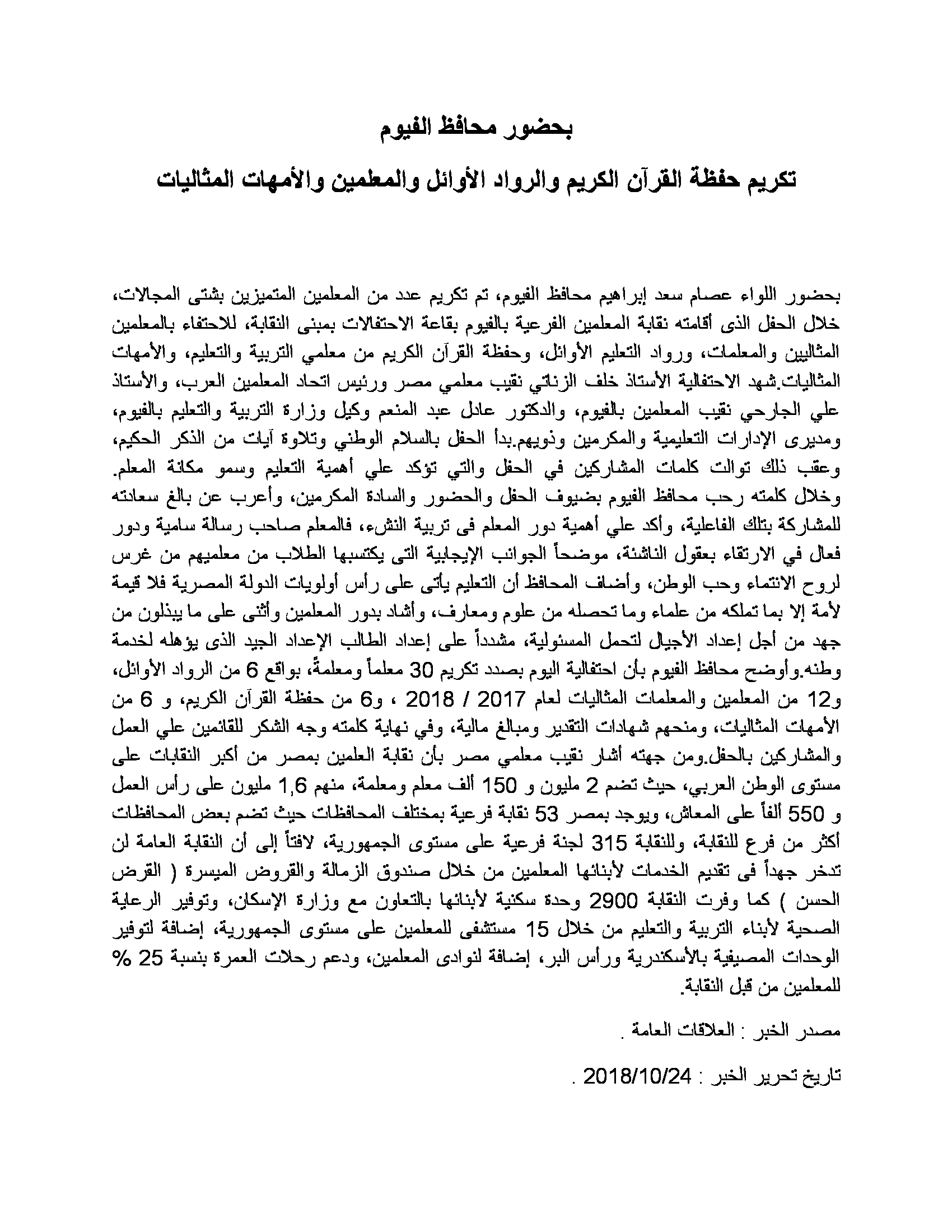 بحضور محافظ الفيوم

تكريم حفظة القرآن الكريم والرواد الأوائل والمعلمين والأمهات المثاليات

بحضور اللواء عصام سعد إبراهيم محافظ الفيوم، تم تكريم عدد من المعلمين المتميزين بشتى المجالات، خلال الحفل الذى أقامته نقابة المعلمين الفرعية بالفيوم بقاعة الاحتفالات بمبنى النقابة، للاحتفاء بالمعلمين المثاليين والمعلمات، ورواد التعليم الأوائل، وحفظة القرآن الكريم من معلمي التربية والتعليم، والأمهات المثاليات.شهد الاحتفالية الأستاذ خلف الزناتي نقيب معلمي مصر ورئيس اتحاد المعلمين العرب، والأستاذ علي الجارحي نقيب المعلمين بالفيوم، والدكتور عادل عبد المنعم وكيل وزارة التربية والتعليم بالفيوم، ومديرى الإدارات التعليمية والمكرمين وذويهم.بدأ الحفل بالسلام الوطني وتلاوة آيات من الذكر الحكيم، وعقب ذلك توالت كلمات المشاركين في الحفل والتي تؤكد علي أهمية التعليم وسمو مكانة المعلم. وخلال كلمته رحب محافظ الفيوم بضيوف الحفل والحضور والسادة المكرمين، وأعرب عن بالغ سعادته للمشاركة بتلك الفاعلية، وأكد علي أهمية دور المعلم فى تربية النشء، فالمعلم صاحب رسالة سامية ودور فعال في الارتقاء بعقول الناشئة، موضحاً الجوانب الإيجابية التى يكتسبها الطلاب من معلميهم من غرس لروح الانتماء وحب الوطن، وأضاف المحافظ أن التعليم يأتى على رأس أولويات الدولة المصرية فلا قيمة لأمة إلا بما تملكه من علماء وما تحصله من علوم ومعارف، وأشاد بدور المعلمين وأثنى على ما يبذلون من جهد من أجل إعداد الأجيال لتحمل المسئولية، مشدداً على إعداد الطالب الإعداد الجيد الذى يؤهله لخدمة وطنه.وأوضح محافظ الفيوم بأن احتفالية اليوم بصدد تكريم 30 معلماً ومعلمةً، بواقع 6 من الرواد الأوائل، و12 من المعلمين والمعلمات المثاليات لعام 2017 / 2018 ، و6 من حفظة القرآن الكريم، و 6 من الأمهات المثاليات، ومنحهم شهادات التقدير ومبالغ مالية، وفي نهاية كلمته وجه الشكر للقائمين علي العمل والمشاركين بالحفل.ومن جهته أشار نقيب معلمي مصر بأن نقابة العلمين بمصر من أكبر النقابات على مستوى الوطن العربي، حيث تضم 2 مليون و 150 ألف معلم ومعلمة، منهم 1,6 مليون على رأس العمل و 550 ألفاً على المعاش، ويوجد بمصر 53 نقابة فرعية بمختلف المحافظات حيث تضم بعض المحافظات أكثر من فرع للنقابة، وللنقابة 315 لجنة فرعية على مستوى الجمهورية، لافتاً إلى أن النقابة العامة لن تدخر جهداً فى تقديم الخدمات لأبنائها المعلمين من خلال صندوق الزمالة والقروض الميسرة ( القرض الحسن ) كما وفرت النقابة 2900 وحدة سكنية لأبنائها بالتعاون مع وزارة الإسكان، وتوفير الرعاية الصحية لأبناء التربية والتعليم من خلال 15 مستشفى للمعلمين على مستوى الجمهورية، إضافة لتوفير الوحدات المصيفية بالأسكندرية ورأس البر، إضافة لنوادى المعلمين، ودعم رحلات العمرة بنسبة 25 % للمعلمين من قبل النقابة.

مصدر الخبر : العلاقات العامة .

تاريخ تحرير الخبر : 2018/10/24 .